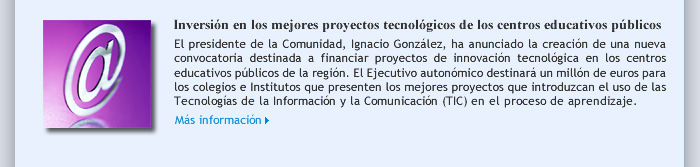 @

Inversión en los mejores proyectos tecnológicos de los centros educativos públicos

El presidente de la Comunidad, Ignacio González, ha anunciado la creación de una nueva convocatoria destinada a financiar proyectos de innovación tecnológica en los centros educativos públicos de la región. El Ejecutivo autonómico destinará un millón de euros para los colegios e Institutos que presenten los mejores proyectos que introduzcan el uso de las Tecnologías de la Información y la Comunicación (TIC) en el proceso de aprendizaje.

Más información